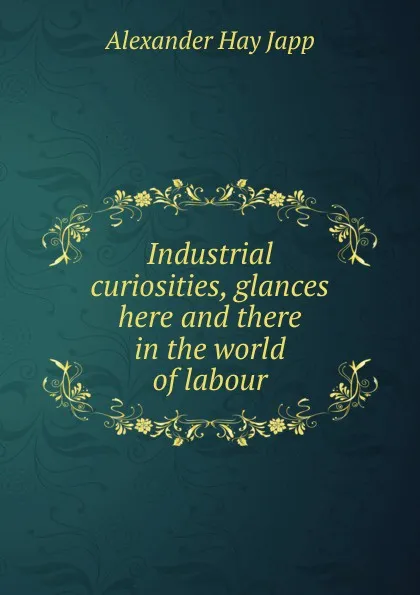 Alexander Hay Japp

Industrial curiosities, glances here and there in the world of labour